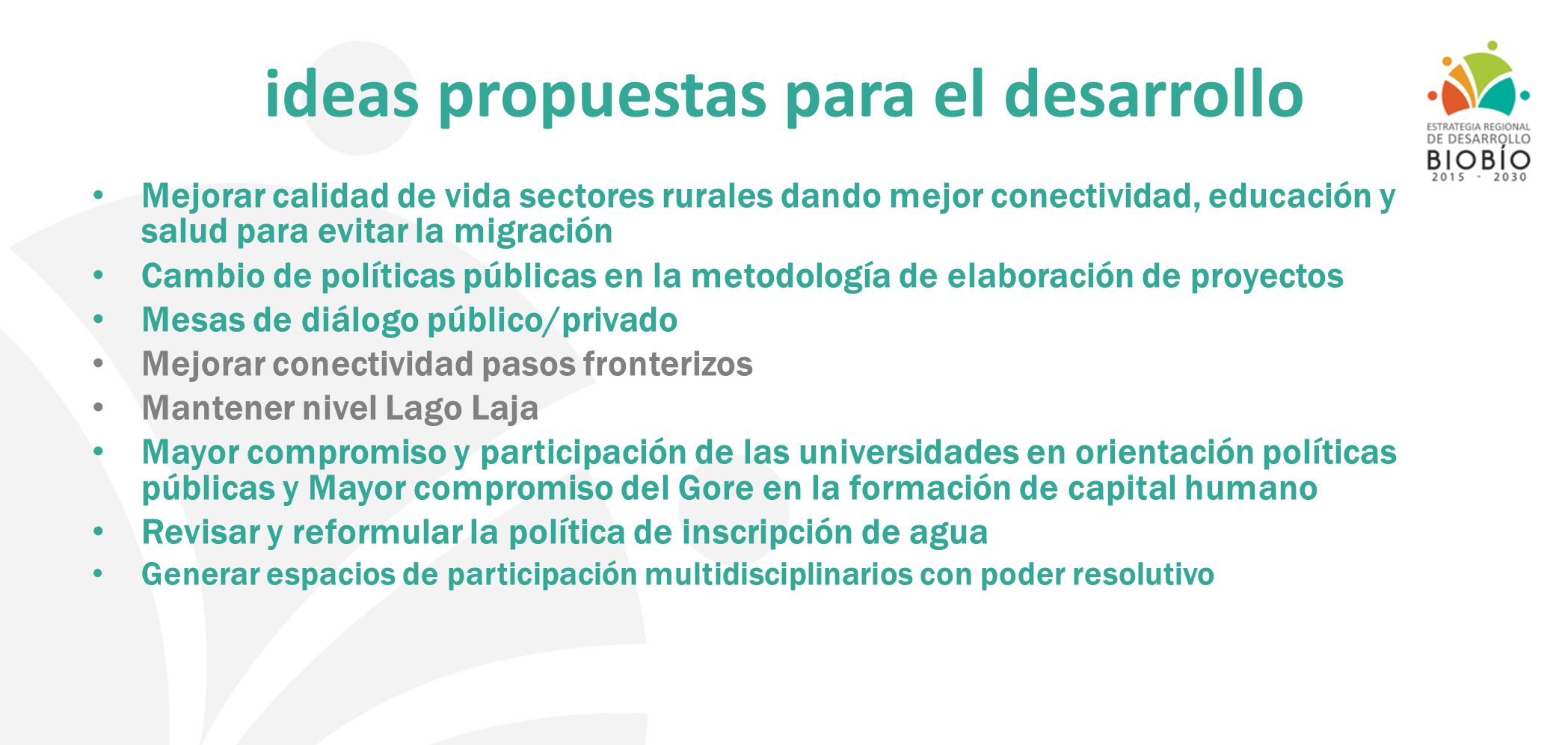 ideas propuestas para el desarrollo

ESTRATEGIA REGIONAL DE DESARROLLO BIOBÍO 2015 - 2030

• Mejorar calidad de vida sectores rurales dando mejor conectividad, educación y salud para evitar la migración
• Cambio de políticas públicas en la metodología de elaboración de proyectos
• Mesas de diálogo público/privado
• Mejorar conectividad pasos fronterizos
• Mantener nivel Lago Laja
• Mayor compromiso y participación de las universidades en orientación políticas públicas y Mayor compromiso del Gore en la formación de capital humano
• Revisar y reformular la política de inscripción de agua
• Generar espacios de participación multidisciplinarios con poder resolutivo